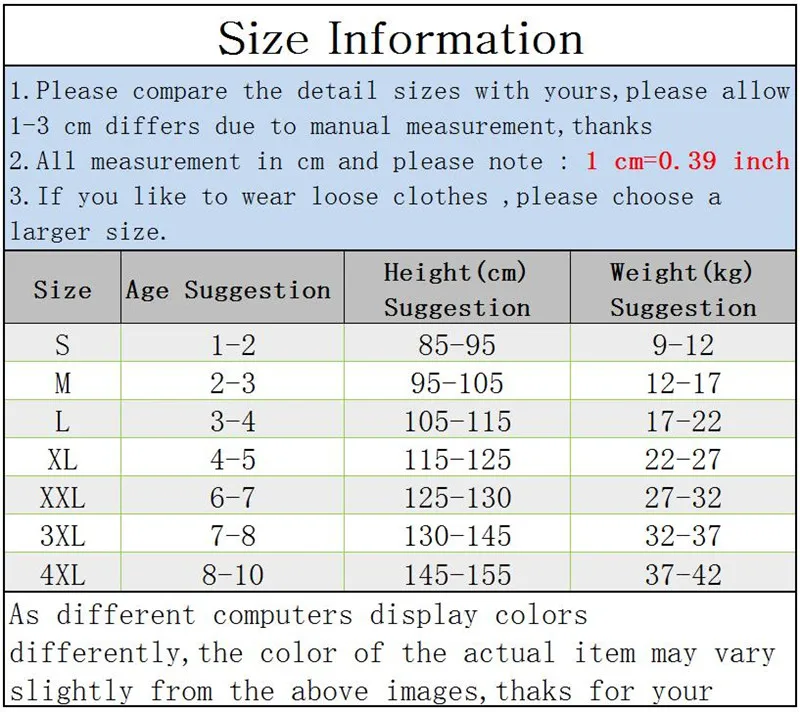 Size Information

1.Please compare the detail sizes with yours,please allow 1-3 cm differs due to manual measurement,thanks
2.All measurement in cm and please note : 1 cm=0.39 inch
3.If you like to wear loose clothes ,please choose a larger size.

| Size | Age Suggestion | Height(cm) Suggestion | Weight(kg) Suggestion |
|---|---|---|---|
| S | 1-2 | 85-95 | 9-12 |
| M | 2-3 | 95-105 | 12-17 |
| L | 3-4 | 105-115 | 17-22 |
| XL | 4-5 | 115-125 | 22-27 |
| XXL | 6-7 | 125-130 | 27-32 |
| 3XL | 7-8 | 130-145 | 32-37 |
| 4XL | 8-10 | 145-155 | 37-42 |

As different computers display colors differently,the color of the actual item may vary slightly from the above images,thaks for your